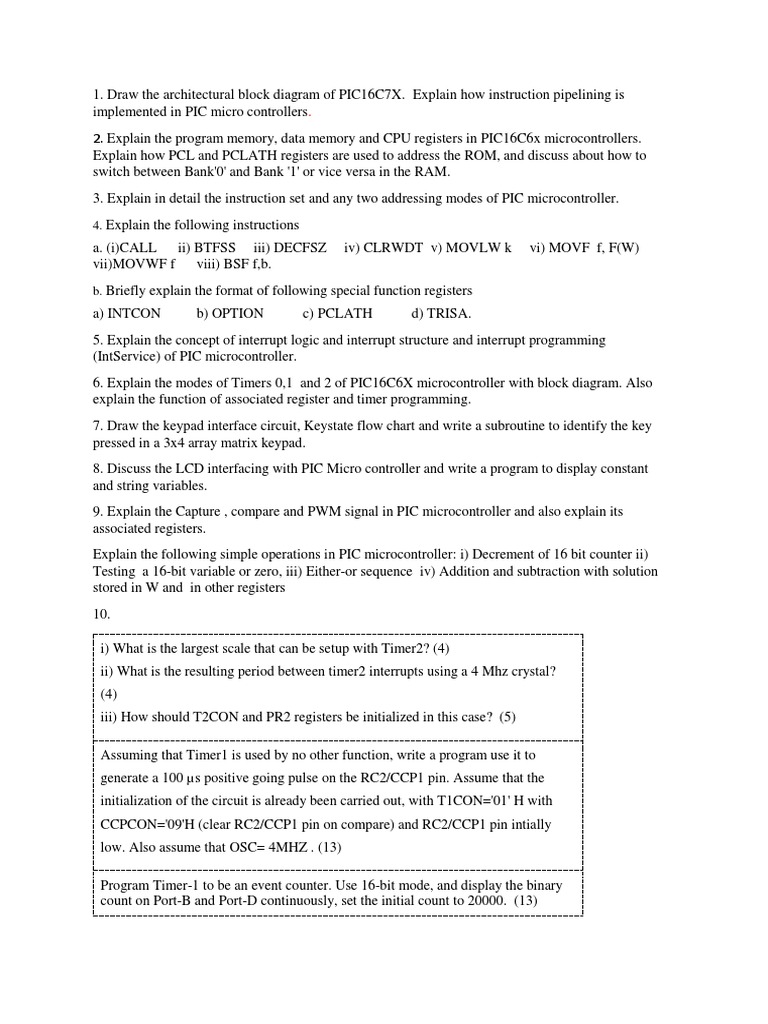 1. Draw the architectural block diagram of PIC16C7X. Explain how instruction pipelining is implemented in PIC micro controllers.

2. Explain the program memory, data memory and CPU registers in PIC16C6x microcontrollers. Explain how PCL and PCLATH registers are used to address the ROM, and discuss about how to switch between Bank'0' and Bank '1' or vice versa in the RAM.

3. Explain in detail the instruction set and any two addressing modes of PIC microcontroller.

4. Explain the following instructions

a. (i)CALL ii) BTFSS iii) DECFSZ iv) CLRWDT v) MOVLW k vi) MOVF f, F(W) vii)MOVWF f viii) BSF f,b.

b. Briefly explain the format of following special function registers

a) INTCON b) OPTION c) PCLATH d) TRISA.

5. Explain the concept of interrupt logic and interrupt structure and interrupt programming (IntService) of PIC microcontroller.

6. Explain the modes of Timers 0,1 and 2 of PIC16C6X microcontroller with block diagram. Also explain the function of associated register and timer programming.

7. Draw the keypad interface circuit, Keystate flow chart and write a subroutine to identify the key pressed in a 3x4 array matrix keypad.

8. Discuss the LCD interfacing with PIC Micro controller and write a program to display constant and string variables.

9. Explain the Capture , compare and PWM signal in PIC microcontroller and also explain its associated registers.

Explain the following simple operations in PIC microcontroller: i) Decrement of 16 bit counter ii) Testing a 16-bit variable or zero, iii) Either-or sequence iv) Addition and subtraction with solution stored in W and in other registers

10.

i) What is the largest scale that can be setup with Timer2? (4)
ii) What is the resulting period between timer2 interrupts using a 4 Mhz crystal? (4)
iii) How should T2CON and PR2 registers be initialized in this case? (5)

Assuming that Timer1 is used by no other function, write a program use it to generate a 100 µs positive going pulse on the RC2/CCP1 pin. Assume that the initialization of the circuit is already been carried out, with T1CON='01' H with CCPCON='09'H (clear RC2/CCP1 pin on compare) and RC2/CCP1 pin intially low. Also assume that OSC= 4MHZ . (13)

Program Timer-1 to be an event counter. Use 16-bit mode, and display the binary count on Port-B and Port-D continuously, set the initial count to 20000. (13)